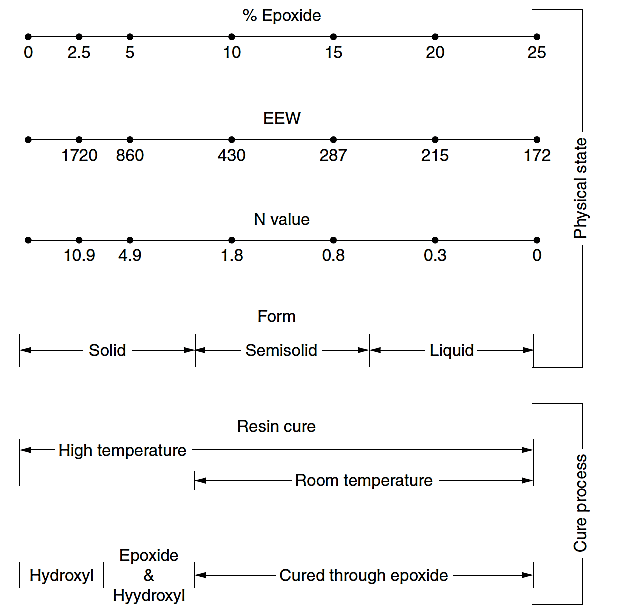 % Epoxide

0 2.5 5 10 15 20 25

EEW

1720 860 430 287 215 172

N value

10.9 4.9 1.8 0.8 0.3 0

Form

Solid Semisolid Liquid

Physical state

Resin cure

High temperature

Room temperature

Hydroxyl

Epoxide & Hyydroxyl

Cured through epoxide

Cure process